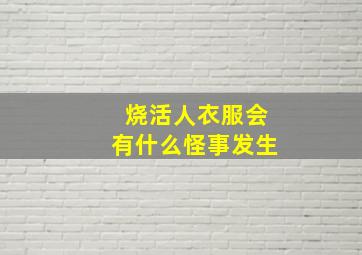 烧活人衣服会
有什么怪事发生